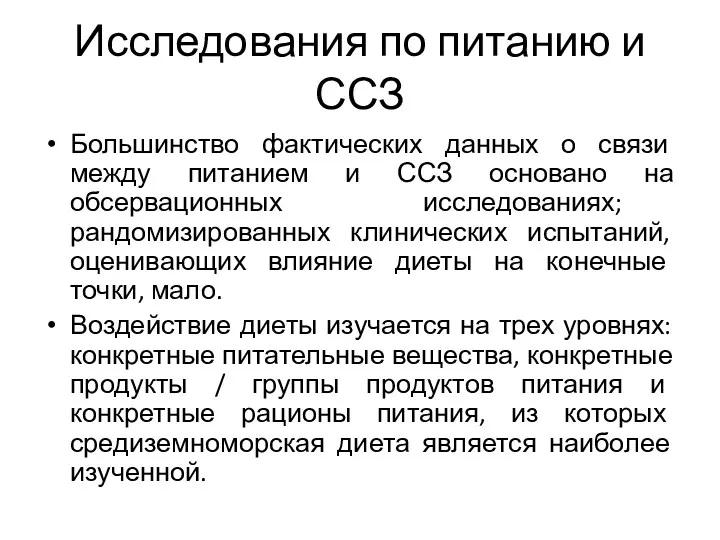 Исследования по питанию и ССЗ

• Большинство фактических данных о связи между питанием и ССЗ основано на обсервационных исследованиях; рандомизированных клинических испытаний, оценивающих влияние диеты на конечные точки, мало.

• Воздействие диеты изучается на трех уровнях: конкретные питательные вещества, конкретные продукты / группы продуктов питания и конкретные рационы питания, из которых средиземноморская диета является наиболее изученной.